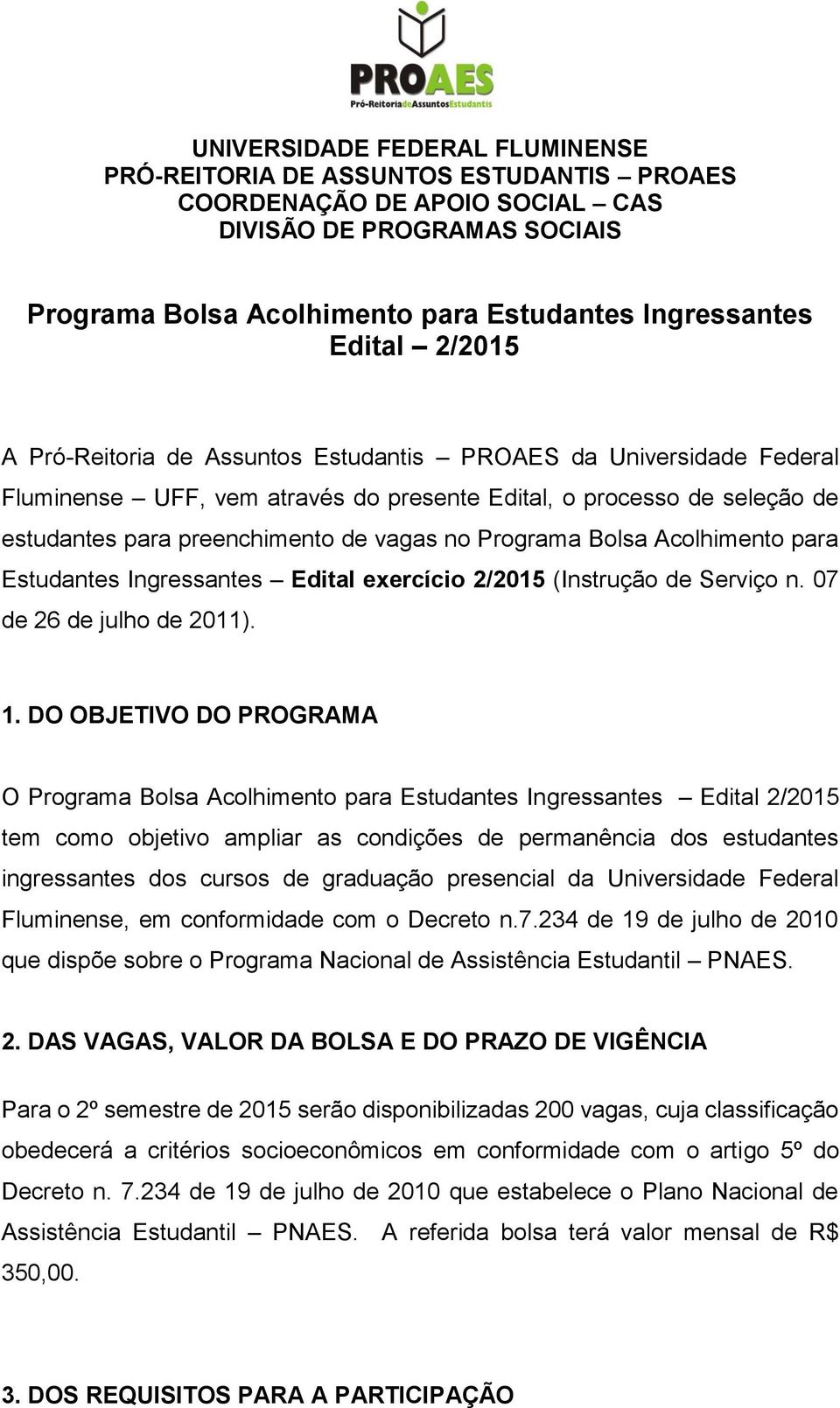 PROAES
Pró-ReitoriadeAssuntosEstudantis

UNIVERSIDADE FEDERAL FLUMINENSE
PRÓ-REITORIA DE ASSUNTOS ESTUDANTIS – PROAES
COORDENAÇÃO DE APOIO SOCIAL – CAS
DIVISÃO DE PROGRAMAS SOCIAIS

Programa Bolsa Acolhimento para Estudantes Ingressantes
Edital – 2/2015

A Pró-Reitoria de Assuntos Estudantis – PROAES da Universidade Federal Fluminense – UFF, vem através do presente Edital, o processo de seleção de estudantes para preenchimento de vagas no Programa Bolsa Acolhimento para Estudantes Ingressantes – Edital exercício 2/2015 (Instrução de Serviço n. 07 de 26 de julho de 2011).

1. DO OBJETIVO DO PROGRAMA

O Programa Bolsa Acolhimento para Estudantes Ingressantes – Edital 2/2015 tem como objetivo ampliar as condições de permanência dos estudantes ingressantes dos cursos de graduação presencial da Universidade Federal Fluminense, em conformidade com o Decreto n.7.234 de 19 de julho de 2010 que dispõe sobre o Programa Nacional de Assistência Estudantil – PNAES.

2. DAS VAGAS, VALOR DA BOLSA E DO PRAZO DE VIGÊNCIA

Para o 2º semestre de 2015 serão disponibilizadas 200 vagas, cuja classificação obedecerá a critérios socioeconômicos em conformidade com o artigo 5º do Decreto n. 7.234 de 19 de julho de 2010 que estabelece o Plano Nacional de Assistência Estudantil – PNAES. A referida bolsa terá valor mensal de R$ 350,00.

3. DOS REQUISITOS PARA A PARTICIPAÇÃO